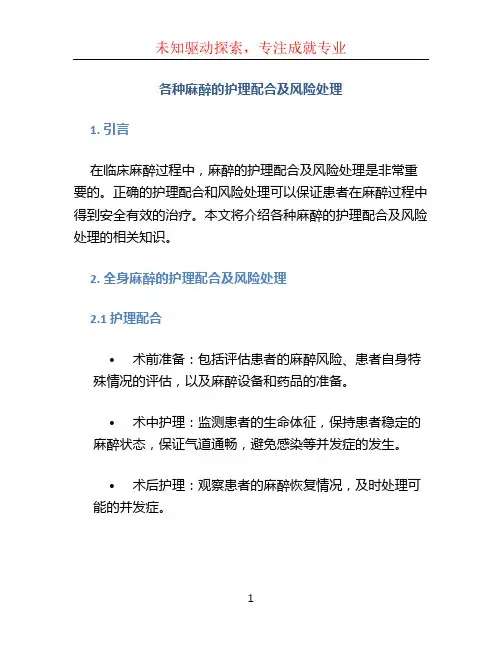 未知驱动探索，专注成就专业

各种麻醉的护理配合及风险处理

1. 引言

在临床麻醉过程中，麻醉的护理配合及风险处理是非常重要的。正确的护理配合和风险处理可以保证患者在麻醉过程中得到安全有效的治疗。本文将介绍各种麻醉的护理配合及风险处理的相关知识。

2. 全身麻醉的护理配合及风险处理

2.1 护理配合

• 术前准备：包括评估患者的麻醉风险、患者自身特殊情况的评估，以及麻醉设备和药品的准备。

• 术中护理：监测患者的生命体征，保持患者稳定的麻醉状态，保证气道通畅，避免感染等并发症的发生。

• 术后护理：观察患者的麻醉恢复情况，及时处理可能的并发症。

1